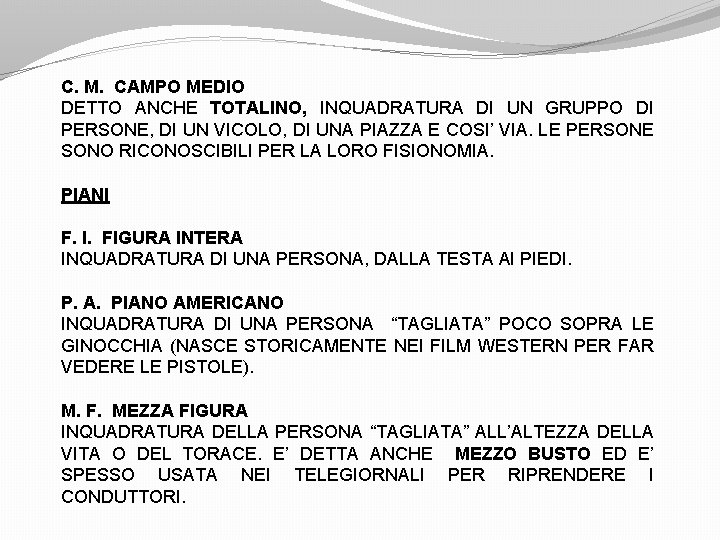 C. M. CAMPO MEDIO
DETTO ANCHE TOTALINO, INQUADRATURA DI UN GRUPPO DI PERSONE, DI UN VICOLO, DI UNA PIAZZA E COSI' VIA. LE PERSONE SONO RICONOSCIBILI PER LA LORO FISIONOMIA.

PIANI

F. I. FIGURA INTERA
INQUADRATURA DI UNA PERSONA, DALLA TESTA AI PIEDI.

P. A. PIANO AMERICANO
INQUADRATURA DI UNA PERSONA "TAGLIATA" POCO SOPRA LE GINOCCHIA (NASCE STORICAMENTE NEI FILM WESTERN PER FAR VEDERE LE PISTOLE).

M. F. MEZZA FIGURA
INQUADRATURA DELLA PERSONA "TAGLIATA" ALL'ALTEZZA DELLA VITA O DEL TORACE. E' DETTA ANCHE MEZZO BUSTO ED E' SPESSO USATA NEI TELEGIORNALI PER RIPRENDERE I CONDUTTORI.